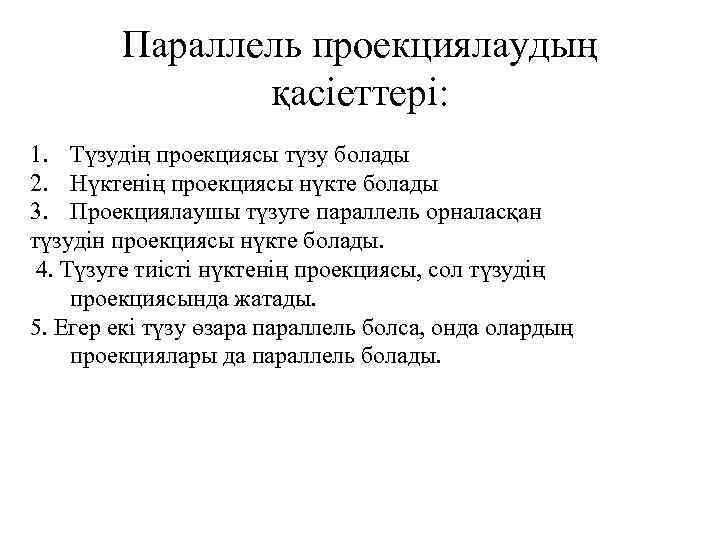 Параллель проекциялаудың қасиеттері:

1. Түзудің проекциясы түзу болады
2. Нүктенің проекциясы нүкте болады
3. Проекциялаушы түзуге параллель орналасқан түзудін проекциясы нүкте болады.
4. Түзуге тиісті нүктенің проекциясы, сол түзудің проекциясында жатады.
5. Егер екі түзу өзара параллель болса, онда олардың проекциялары да параллель болады.